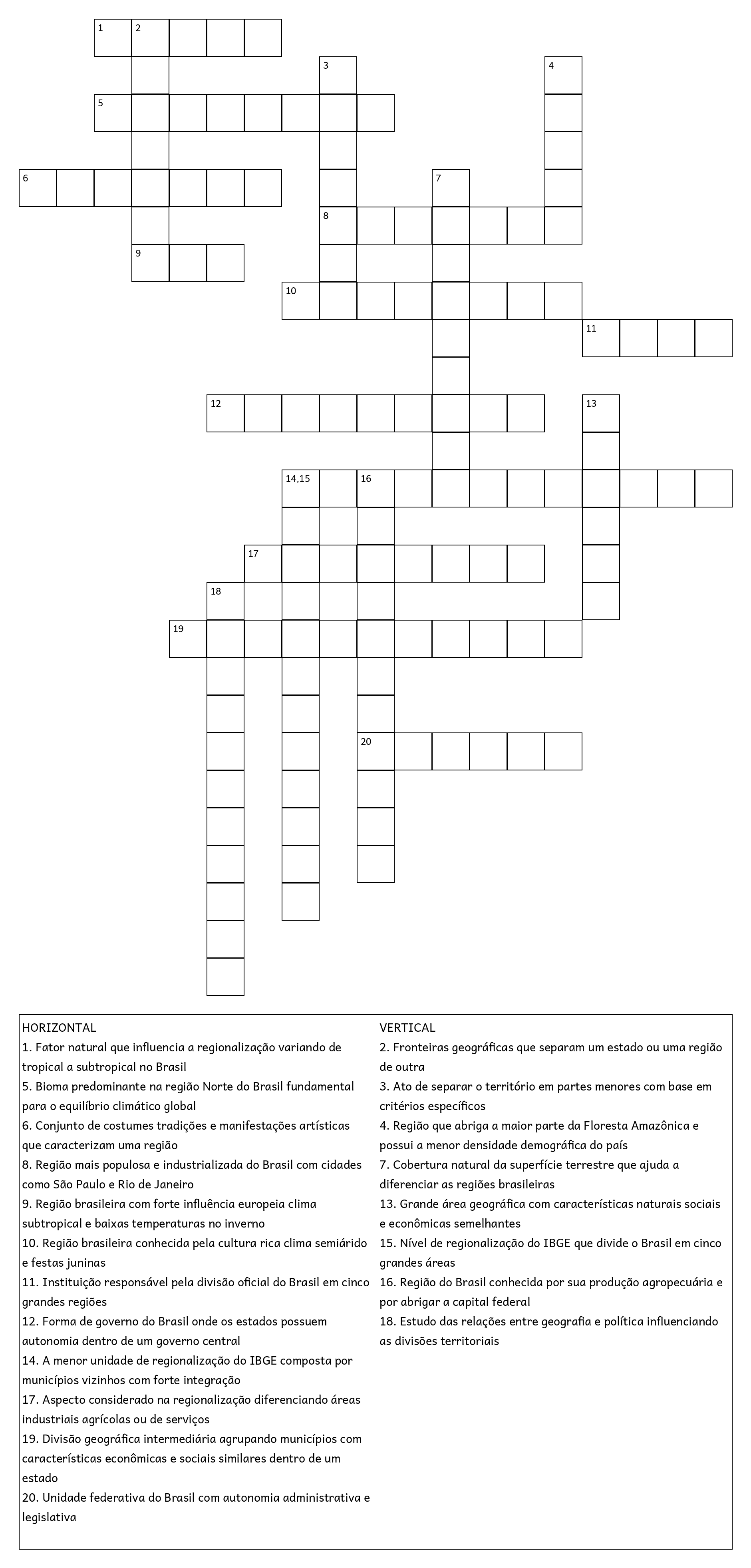 1 2

3 4

5

6 7

8

9

10

11

12 13

14,15 16

17

18

19

20

HORIZONTAL
1. Fator natural que influencia a regionalização variando de tropical a subtropical no Brasil
5. Bioma predominante na região Norte do Brasil fundamental para o equilíbrio climático global
6. Conjunto de costumes tradições e manifestações artísticas que caracterizam uma região
8. Região mais populosa e industrializada do Brasil com cidades como São Paulo e Rio de Janeiro
9. Região brasileira com forte influência europeia clima subtropical e baixas temperaturas no inverno
10. Região brasileira conhecida pela cultura rica clima semiárido e festas juninas
11. Instituição responsável pela divisão oficial do Brasil em cinco grandes regiões
12. Forma de governo do Brasil onde os estados possuem autonomia dentro de um governo central
14. A menor unidade de regionalização do IBGE composta por municípios vizinhos com forte integração
17. Aspecto considerado na regionalização diferenciando áreas industriais agrícolas ou de serviços
19. Divisão geográfica intermediária agrupando municípios com características econômicas e sociais similares dentro de um estado
20. Unidade federativa do Brasil com autonomia administrativa e legislativa

VERTICAL
2. Fronteiras geográficas que separam um estado ou uma região de outra
3. Ato de separar o território em partes menores com base em critérios específicos
4. Região que abriga a maior parte da Floresta Amazônica e possui a menor densidade demográfica do país
7. Cobertura natural da superfície terrestre que ajuda a diferenciar as regiões brasileiras
13. Grande área geográfica com características naturais sociais e econômicas semelhantes
15. Nível de regionalização do IBGE que divide o Brasil em cinco grandes áreas
16. Região do Brasil conhecida por sua produção agropecuária e por abrigar a capital federal
18. Estudo das relações entre geografia e política influenciando as divisões territoriais